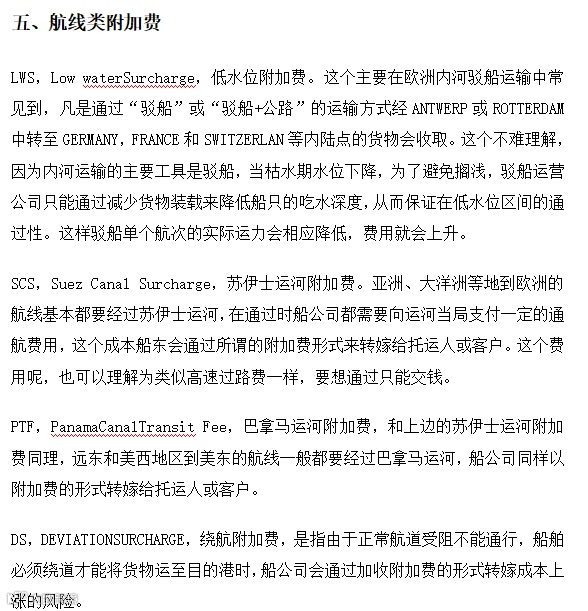 五、航线类附加费

LWS，Low waterSurcharge，低水位附加费。这个主要在欧洲内河驳船运输中常见到，凡是通过“驳船”或“驳船+公路”的运输方式经 ANTWERP 或 ROTTERDAM 中转至 GERMANY，FRANCE 和 SWITZERLAN 等内陆点的货物会收取。这个不难理解，因为内河运输的主要工具是驳船，当枯水期水位下降，为了避免搁浅，驳船运营公司只能通过减少货物装载来降低船只的吃水深度，从而保证在低水位区间的通过性。这样驳船单个航次的实际运力会相应降低，费用就会上升。

SCS，Suez Canal Surcharge，苏伊士运河附加费。亚洲、大洋洲等地到欧洲的航线基本都要经过苏伊士运河，在通过时船公司都需要向运河当局支付一定的通航费用，这个成本船东会通过所谓的附加费形式来转嫁给托运人或客户。这个费用呢，也可以理解为类似高速过路费一样，要想通过只能交钱。

PTF，PanamaCanalTransit Fee，巴拿马运河附加费，和上边的苏伊士运河附加费同理，远东和美西地区到美东的航线一般都要经过巴拿马运河，船公司同样以附加费的形式转嫁给托运人或客户。

DS，DEVIATIONSURCHARGE，绕航附加费，是指由于正常航道受阻不能通行，船舶必须绕道才能将货物运至目的港时，船公司会通过加收附加费的形式转嫁成本上涨的风险。